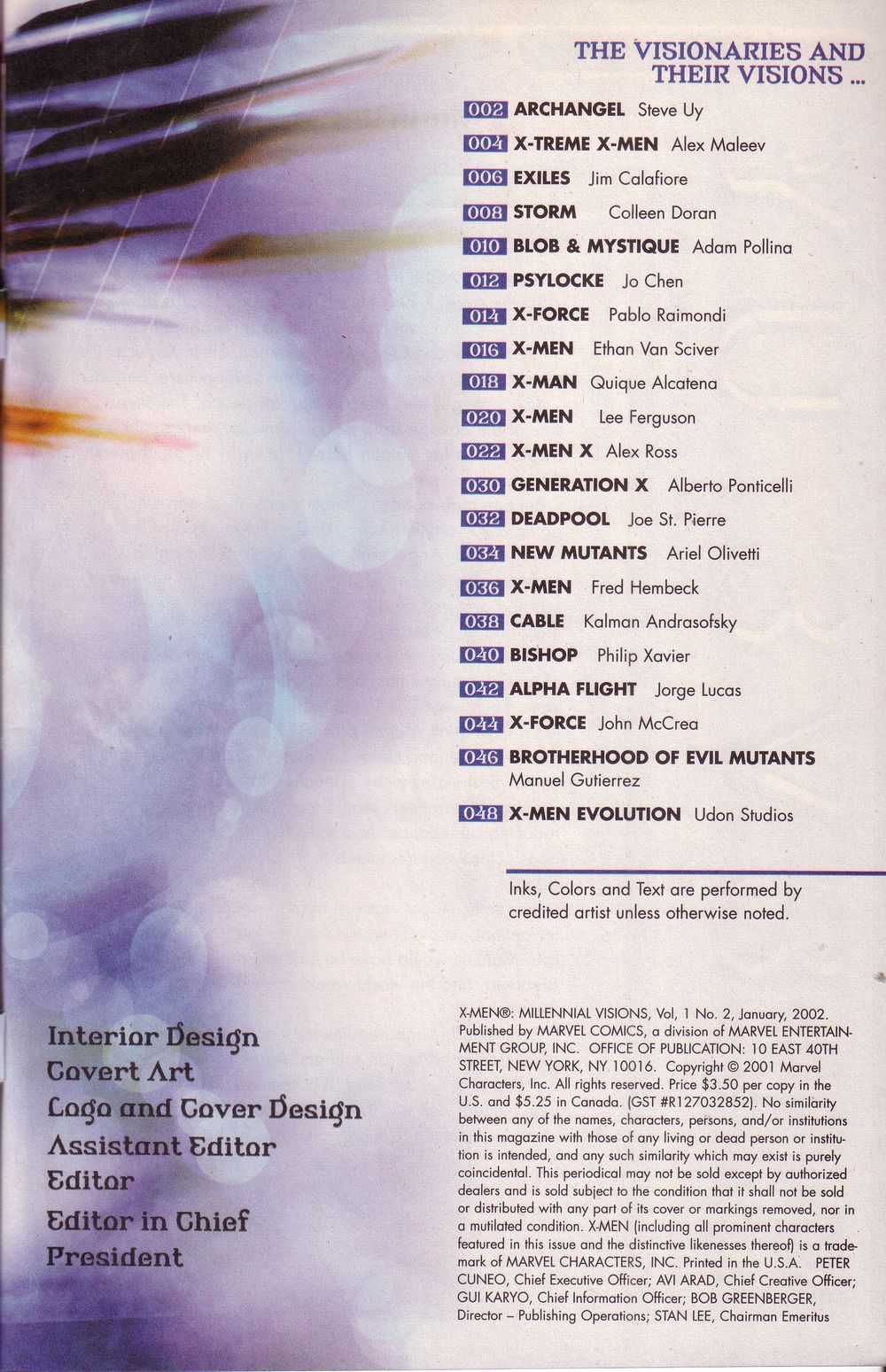 THE VISIONARIES AND THEIR VISIONS ...

002 ARCHANGEL Steve Uy
004 X-TREME X-MEN Alex Maleev
006 EXILES Jim Calafiore
008 STORM Colleen Doran
010 BLOB & MYSTIQUE Adam Pollina
012 PSYLOCKE Jo Chen
014 X-FORCE Pablo Raimondi
016 X-MEN Ethan Van Sciver
018 X-MAN Quique Alcatena
020 X-MEN Lee Ferguson
022 X-MEN X Alex Ross
030 GENERATION X Alberto Ponticelli
032 DEADPOOL Joe St. Pierre
034 NEW MUTANTS Ariel Olivetti
036 X-MEN Fred Hembeck
038 CABLE Kalman Andrasofsky
040 BISHOP Philip Xavier
042 ALPHA FLIGHT Jorge Lucas
044 X-FORCE John McCrea
046 BROTHERHOOD OF EVIL MUTANTS
Manuel Gutierrez
048 X-MEN EVOLUTION Udon Studios

Inks, Colors and Text are performed by credited artist unless otherwise noted.

Interior Design
Covert Art
Logo and Cover Design
Assistant Editor
Editor
Editor in Chief
President

X-MEN®: MILLENNIAL VISIONS, Vol, 1 No. 2, January, 2002. Published by MARVEL COMICS, a division of MARVEL ENTERTAINMENT GROUP, INC. OFFICE OF PUBLICATION: 10 EAST 40TH STREET, NEW YORK, NY 10016. Copyright © 2001 Marvel Characters, Inc. All rights reserved. Price $3.50 per copy in the U.S. and $5.25 in Canada. (GST #R127032852). No similarity between any of the names, characters, persons, and/or institutions in this magazine with those of any living or dead person or institution is intended, and any such similarity which may exist is purely coincidental. This periodical may not be sold except by authorized dealers and is sold subject to the condition that it shall not be sold or distributed with any part of its cover or markings removed, nor in a mutilated condition. X-MEN (including all prominent characters featured in this issue and the distinctive likenesses thereof) is a trademark of MARVEL CHARACTERS, INC. Printed in the U.S.A. PETER CUNEO, Chief Executive Officer; AVI ARAD, Chief Creative Officer; GUI KARYO, Chief Information Officer; BOB GREENBERGER, Director – Publishing Operations; STAN LEE, Chairman Emeritus